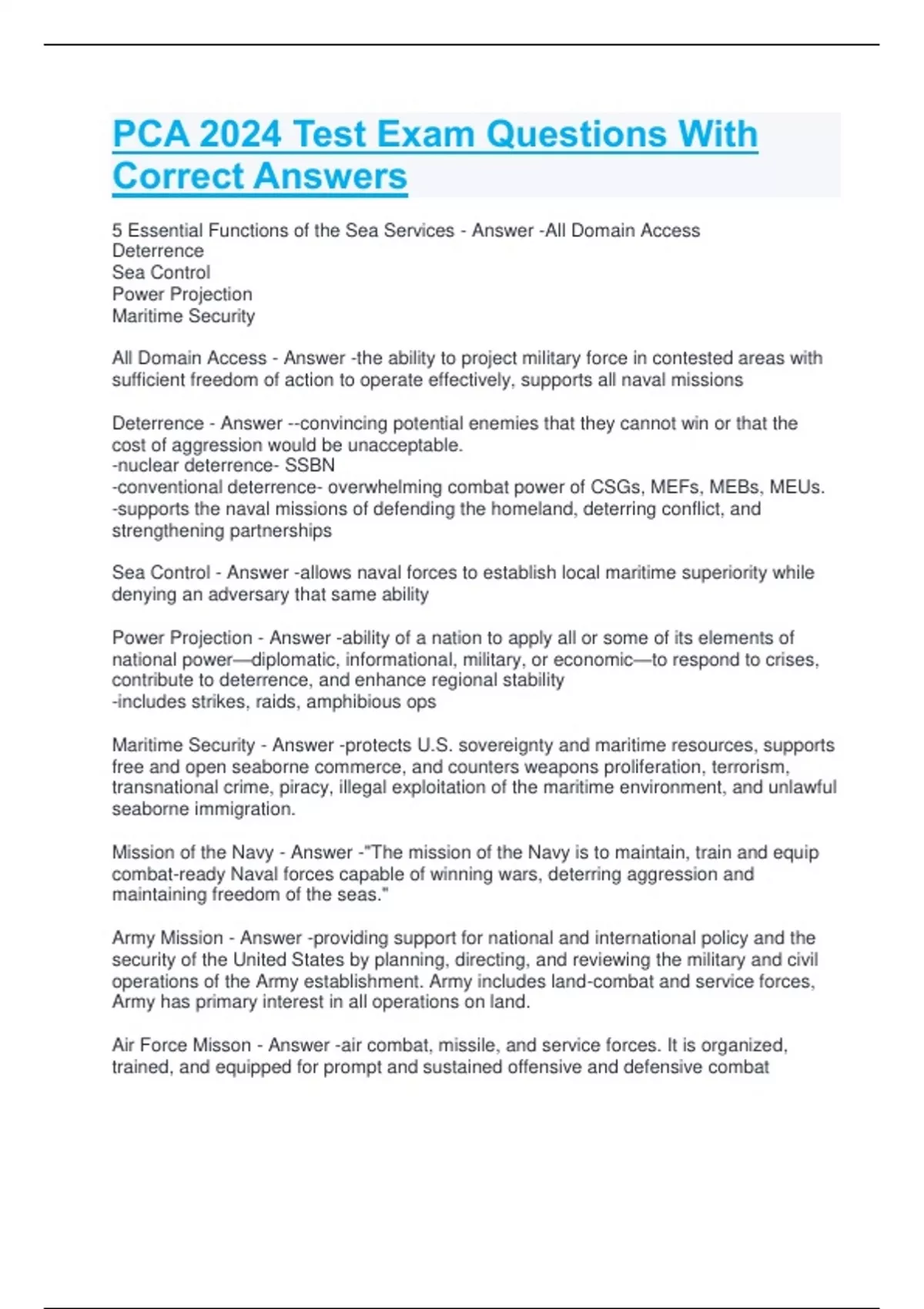 PCA 2024 Test Exam Questions With Correct Answers

5 Essential Functions of the Sea Services - Answer -All Domain Access
Deterrence
Sea Control
Power Projection
Maritime Security

All Domain Access - Answer -the ability to project military force in contested areas with sufficient freedom of action to operate effectively, supports all naval missions

Deterrence - Answer --convincing potential enemies that they cannot win or that the cost of aggression would be unacceptable.
-nuclear deterrence- SSBN
-conventional deterrence- overwhelming combat power of CSGs, MEFs, MEBs, MEUs.
-supports the naval missions of defending the homeland, deterring conflict, and strengthening partnerships

Sea Control - Answer -allows naval forces to establish local maritime superiority while denying an adversary that same ability

Power Projection - Answer -ability of a nation to apply all or some of its elements of national power—diplomatic, informational, military, or economic—to respond to crises, contribute to deterrence, and enhance regional stability
-includes strikes, raids, amphibious ops

Maritime Security - Answer -protects U.S. sovereignty and maritime resources, supports free and open seaborne commerce, and counters weapons proliferation, terrorism, transnational crime, piracy, illegal exploitation of the maritime environment, and unlawful seaborne immigration.

Mission of the Navy - Answer -"The mission of the Navy is to maintain, train and equip combat-ready Naval forces capable of winning wars, deterring aggression and maintaining freedom of the seas."

Army Mission - Answer -providing support for national and international policy and the security of the United States by planning, directing, and reviewing the military and civil operations of the Army establishment. Army includes land-combat and service forces, Army has primary interest in all operations on land.

Air Force Misson - Answer -air combat, missile, and service forces. It is organized, trained, and equipped for prompt and sustained offensive and defensive combat